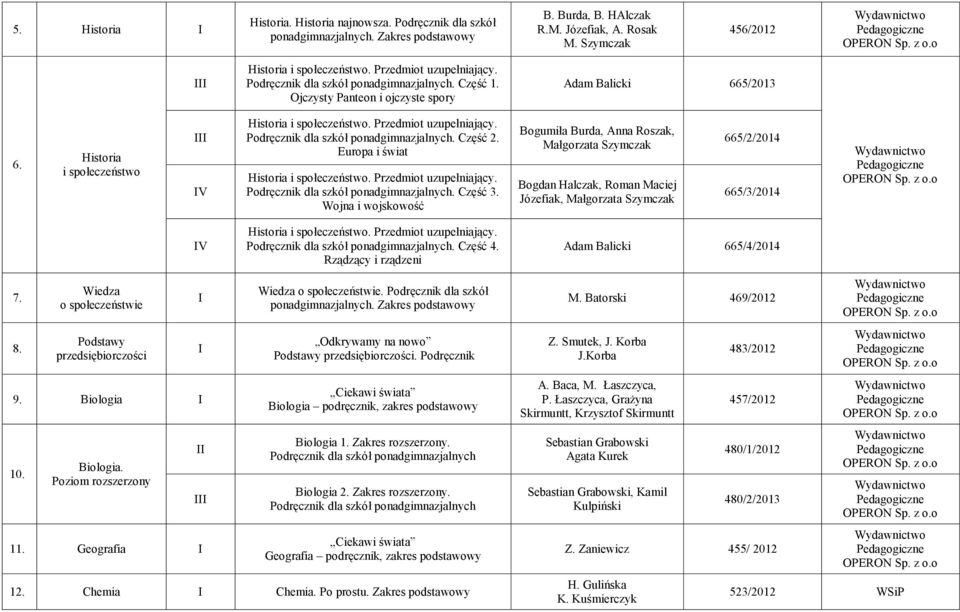 | 5. | Historia | I | Historia. Historia najnowsza. Podręcznik dla szkół ponadgimnazjalnych. Zakres podstawowy | B. Burda, B. HAlczak R.M. Józefiak, A. Rosak M. Szymczak | 456/2012 | Wydawnictwo Pedagogiczne OPERON Sp. z o.o |
|---|---|---|---|---|---|---|
| 6. | Historia i społeczeństwo | III | Historia i społeczeństwo. Przedmiot uzupełniający. Podręcznik dla szkół ponadgimnazjalnych. Część 1. Ojczysty Panteon i ojczyste spory | Adam Balicki | 665/2013 | Wydawnictwo Pedagogiczne OPERON Sp. z o.o |
| | | III | Historia i społeczeństwo. Przedmiot uzupełniający. Podręcznik dla szkół ponadgimnazjalnych. Część 2. Europa i świat | Bogumiła Burda, Anna Roszak, Małgorzata Szymczak | 665/2/2014 | |
| | | IV | Historia i społeczeństwo. Przedmiot uzupełniający. Podręcznik dla szkół ponadgimnazjalnych. Część 3. Wojna i wojskowość | Bogdan Halczak, Roman Maciej Józefiak, Małgorzata Szymczak | 665/3/2014 | |
| | | IV | Historia i społeczeństwo. Przedmiot uzupełniający. Podręcznik dla szkół ponadgimnazjalnych. Część 4. Rządzący i rządzeni | Adam Balicki | 665/4/2014 | |
| 7. | Wiedza o społeczeństwie | I | Wiedza o społeczeństwie. Podręcznik dla szkół ponadgimnazjalnych. Zakres podstawowy | M. Batorski | 469/2012 | Wydawnictwo Pedagogiczne OPERON Sp. z o.o |
| 8. | Podstawy przedsiębiorczości | I | „Odkrywamy na nowo" Podstawy przedsiębiorczości. Podręcznik | Z. Smutek, J. Korba J.Korba | 483/2012 | Wydawnictwo Pedagogiczne OPERON Sp. z o.o |
| 9. | Biologia | I | „Ciekawi świata" Biologia – podręcznik, zakres podstawowy | A. Baca, M. Łaszczyca, P. Łaszczyca, Grażyna Skirmuntt, Krzysztof Skirmuntt | 457/2012 | Wydawnictwo Pedagogiczne OPERON Sp. z o.o |
| 10. | Biologia. Poziom rozszerzony | II | Biologia 1. Zakres rozszerzony. Podręcznik dla szkół ponadgimnazjalnych | Sebastian Grabowski Agata Kurek | 480/1/2012 | Wydawnictwo Pedagogiczne OPERON Sp. z o.o |
| | | III | Biologia 2. Zakres rozszerzony. Podręcznik dla szkół ponadgimnazjalnych | Sebastian Grabowski, Kamil Kulpiński | 480/2/2013 | Wydawnictwo Pedagogiczne OPERON Sp. z o.o |
| 11. | Geografia | I | „Ciekawi świata" Geografia – podręcznik, zakres podstawowy | Z. Zaniewicz | 455/ 2012 | Wydawnictwo Pedagogiczne OPERON Sp. z o.o |
| 12. | Chemia | I | Chemia. Po prostu. Zakres podstawowy | H. Gulińska K. Kuśmierczyk | 523/2012 | WSiP |